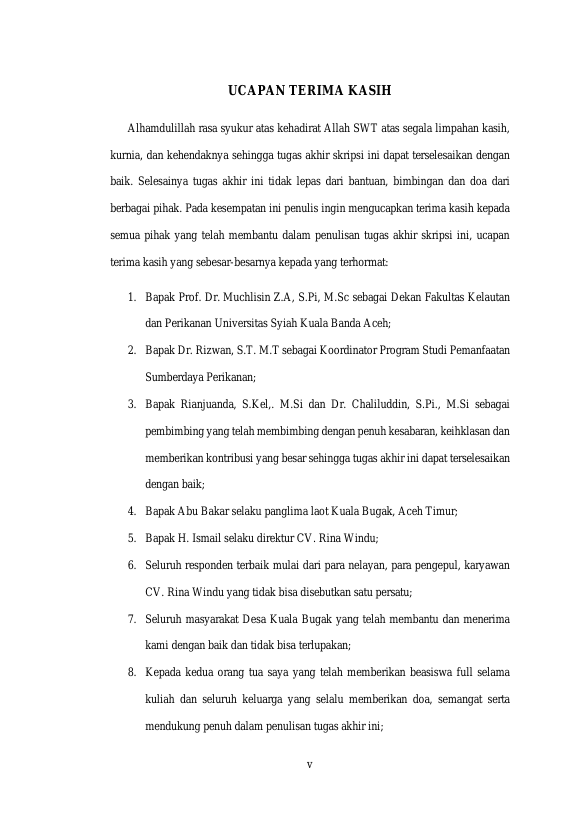 UCAPAN TERIMA KASIH

Alhamdulillah rasa syukur atas kehadirat Allah SWT atas segala limpahan kasih, kurnia, dan kehendaknya sehingga tugas akhir skripsi ini dapat terselesaikan dengan baik. Selesainya tugas akhir ini tidak lepas dari bantuan, bimbingan dan doa dari berbagai pihak. Pada kesempatan ini penulis ingin mengucapkan terima kasih kepada semua pihak yang telah membantu dalam penulisan tugas akhir skripsi ini, ucapan terima kasih yang sebesar-besarnya kepada yang terhormat:

1. Bapak Prof. Dr. Muchlisin Z.A, S.Pi, M.Sc sebagai Dekan Fakultas Kelautan dan Perikanan Universitas Syiah Kuala Banda Aceh;
2. Bapak Dr. Rizwan, S.T. M.T sebagai Koordinator Program Studi Pemanfaatan Sumberdaya Perikanan;
3. Bapak Rianjuanda, S.Kel,. M.Si dan Dr. Chaliluddin, S.Pi., M.Si sebagai pembimbing yang telah membimbing dengan penuh kesabaran, keihklasan dan memberikan kontribusi yang besar sehingga tugas akhir ini dapat terselesaikan dengan baik;
4. Bapak Abu Bakar selaku panglima laot Kuala Bugak, Aceh Timur;
5. Bapak H. Ismail selaku direktur CV. Rina Windu;
6. Seluruh responden terbaik mulai dari para nelayan, para pengepul, karyawan CV. Rina Windu yang tidak bisa disebutkan satu persatu;
7. Seluruh masyarakat Desa Kuala Bugak yang telah membantu dan menerima kami dengan baik dan tidak bisa terlupakan;
8. Kepada kedua orang tua saya yang telah memberikan beasiswa full selama kuliah dan seluruh keluarga yang selalu memberikan doa, semangat serta mendukung penuh dalam penulisan tugas akhir ini;

v